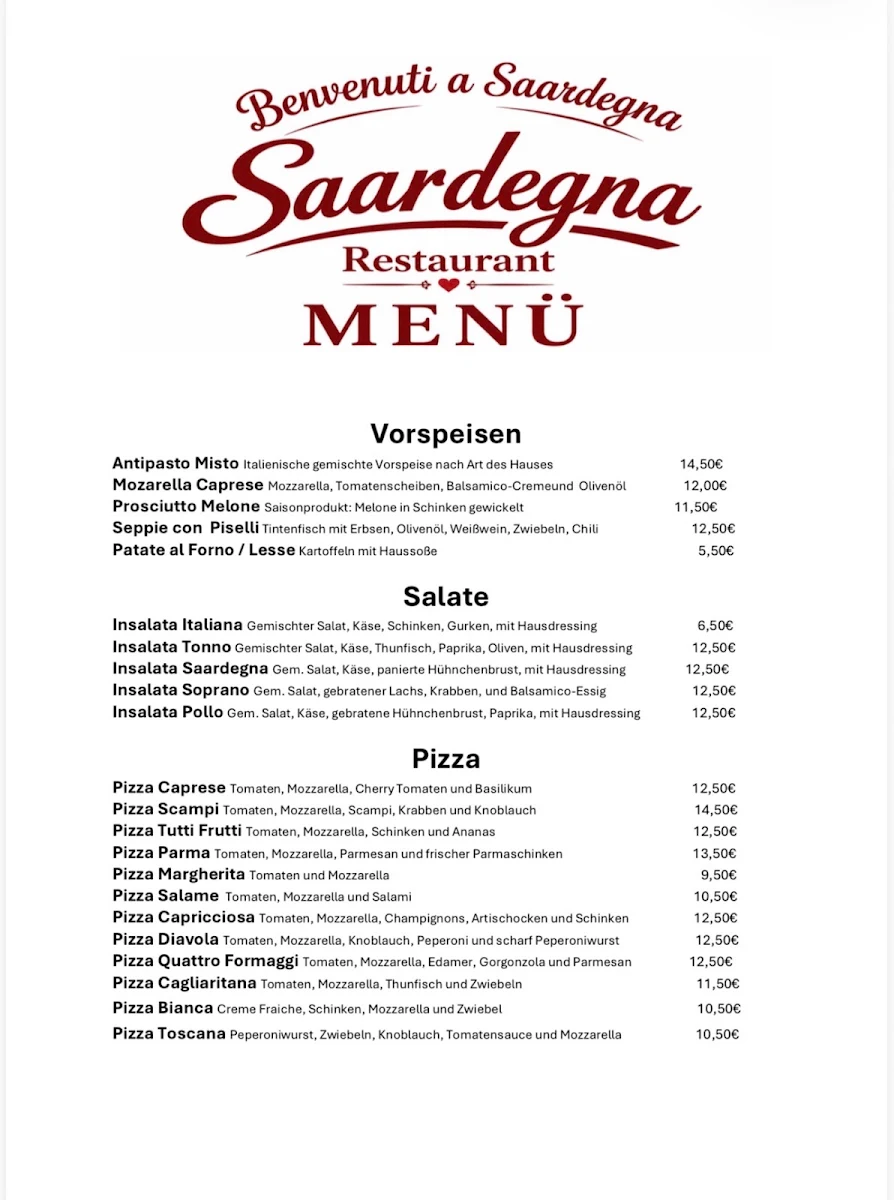 Benvenuti a Saardegna
Saardegna
Restaurant
MENÜ

Vorspeisen

Antipasto Misto Italienische gemischte Vorspeise nach Art des Hauses 14,50€
Mozarella Caprese Mozzarella, Tomatenscheiben, Balsamico-Cremeund Olivenöl 12,00€
Prosciutto Melone Saisonprodukt: Melone in Schinken gewickelt 11,50€
Seppie con Piselli Tintenfisch mit Erbsen, Olivenöl, Weißwein, Zwiebeln, Chili 12,50€
Patate al Forno / Lesse Kartoffeln mit Haussoße 5,50€

Salate

Insalata Italiana Gemischter Salat, Käse, Schinken, Gurken, mit Hausdressing 6,50€
Insalata Tonno Gemischter Salat, Käse, Thunfisch, Paprika, Oliven, mit Hausdressing 12,50€
Insalata Saardegna Gem. Salat, Käse, panierte Hühnchenbrust, mit Hausdressing 12,50€
Insalata Soprano Gem. Salat, gebratener Lachs, Krabben, und Balsamico-Essig 12,50€
Insalata Pollo Gem. Salat, Käse, gebratene Hühnchenbrust, Paprika, mit Hausdressing 12,50€

Pizza

Pizza Caprese Tomaten, Mozzarella, Cherry Tomaten und Basilikum 12,50€
Pizza Scampi Tomaten, Mozzarella, Scampi, Krabben und Knoblauch 14,50€
Pizza Tutti Frutti Tomaten, Mozzarella, Schinken und Ananas 12,50€
Pizza Parma Tomaten, Mozzarella, Parmesan und frischer Parmaschinken 13,50€
Pizza Margherita Tomaten und Mozzarella 9,50€
Pizza Salame Tomaten, Mozzarella und Salami 10,50€
Pizza Capricciosa Tomaten, Mozzarella, Champignons, Artischocken und Schinken 12,50€
Pizza Diavola Tomaten, Mozzarella, Knoblauch, Peperoni und scharf Peperoniwurst 12,50€
Pizza Quattro Formaggi Tomaten, Mozzarella, Edamer, Gorgonzola und Parmesan 12,50€
Pizza Cagliaritana Tomaten, Mozzarella, Thunfisch und Zwiebeln 11,50€
Pizza Bianca Creme Fraiche, Schinken, Mozzarella und Zwiebel 10,50€
Pizza Toscana Peperoniwurst, Zwiebeln, Knoblauch, Tomatensauce und Mozzarella 10,50€